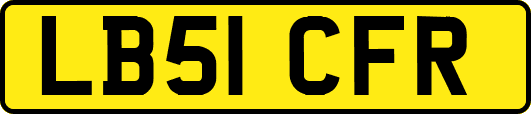 LB51 CFR